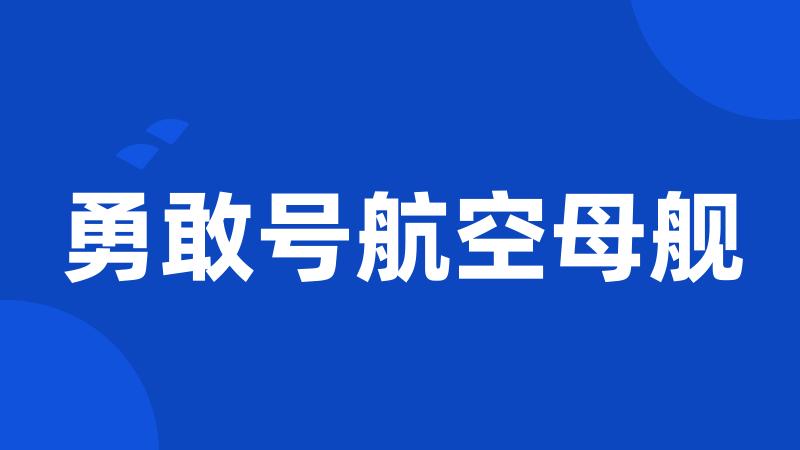 勇敢号航空母舰